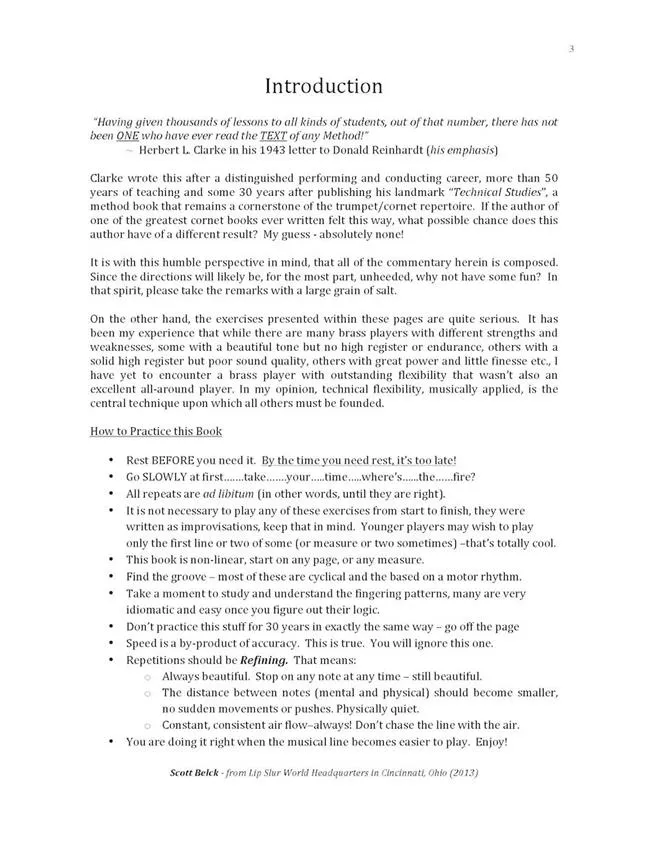 3

Introduction

"Having given thousands of lessons to all kinds of students, out of that number, there has not been ONE who have ever read the TEXT of any Method!"
~ Herbert L. Clarke in his 1943 letter to Donald Reinhardt (his emphasis)

Clarke wrote this after a distinguished performing and conducting career, more than 50 years of teaching and some 30 years after publishing his landmark "Technical Studies", a method book that remains a cornerstone of the trumpet/cornet repertoire. If the author of one of the greatest cornet books ever written felt this way, what possible chance does this author have of a different result? My guess - absolutely none!

It is with this humble perspective in mind, that all of the commentary herein is composed. Since the directions will likely be, for the most part, unheeded, why not have some fun? In that spirit, please take the remarks with a large grain of salt.

On the other hand, the exercises presented within these pages are quite serious. It has been my experience that while there are many brass players with different strengths and weaknesses, some with a beautiful tone but no high register or endurance, others with a solid high register but poor sound quality, others with great power and little finesse etc., I have yet to encounter a brass player with outstanding flexibility that wasn't also an excellent all-around player. In my opinion, technical flexibility, musically applied, is the central technique upon which all others must be founded.

How to Practice this Book

• Rest BEFORE you need it. By the time you need rest, it's too late!
• Go SLOWLY at first.......take.......your.....time.....where's......the......fire?
• All repeats are ad libitum (in other words, until they are right).
• It is not necessary to play any of these exercises from start to finish, they were written as improvisations, keep that in mind. Younger players may wish to play only the first line or two of some (or measure or two sometimes) –that's totally cool.
• This book is non-linear, start on any page, or any measure.
• Find the groove – most of these are cyclical and the based on a motor rhythm.
• Take a moment to study and understand the fingering patterns, many are very idiomatic and easy once you figure out their logic.
• Don't practice this stuff for 30 years in exactly the same way – go off the page
• Speed is a by-product of accuracy. This is true. You will ignore this one.
• Repetitions should be Refining. That means:
  ○ Always beautiful. Stop on any note at any time – still beautiful.
  ○ The distance between notes (mental and physical) should become smaller, no sudden movements or pushes. Physically quiet.
  ○ Constant, consistent air flow–always! Don't chase the line with the air.
• You are doing it right when the musical line becomes easier to play. Enjoy!

Scott Belck - from Lip Slur World Headquarters in Cincinnati, Ohio (2013)